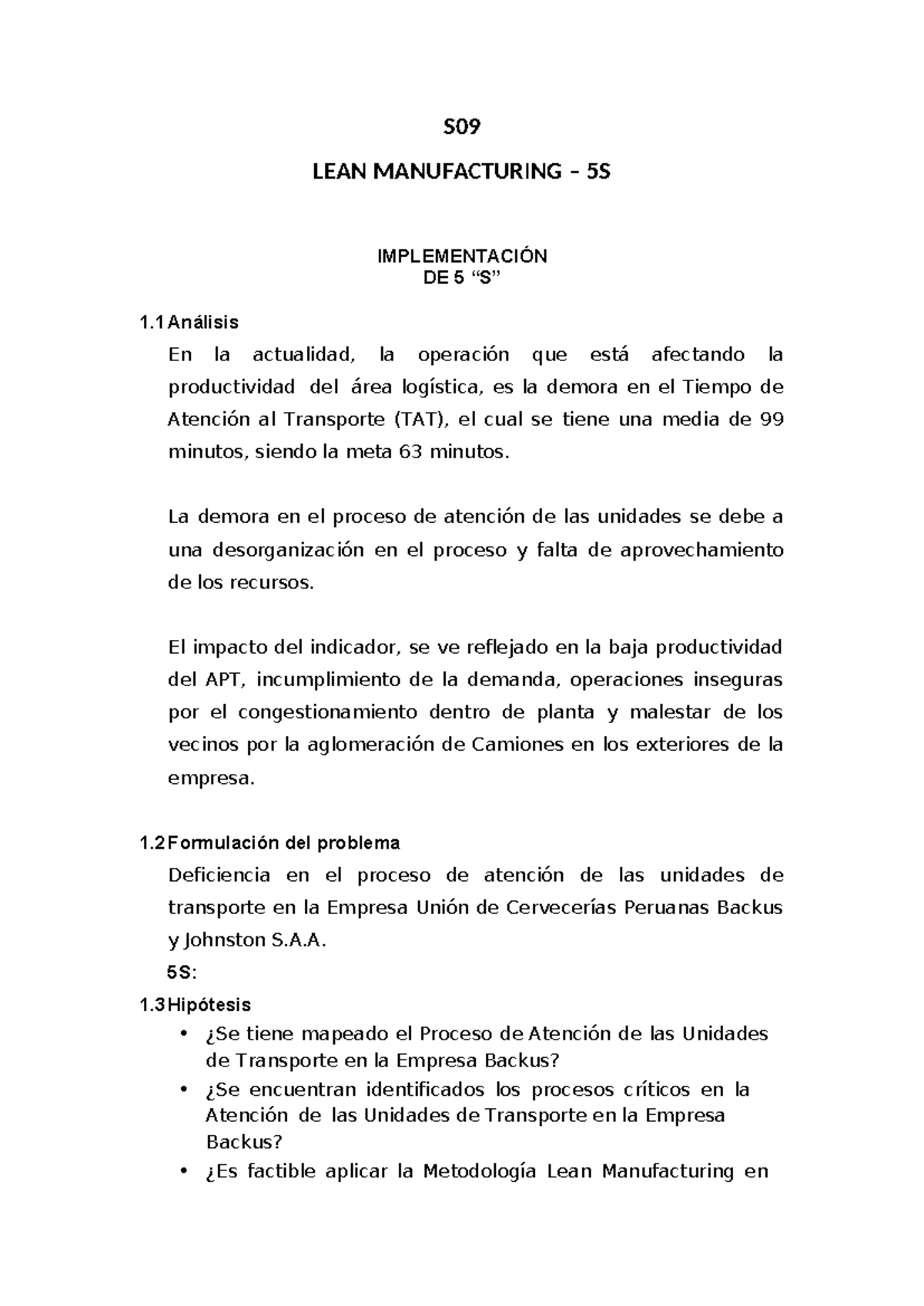 S09

LEAN MANUFACTURING – 5S

IMPLEMENTACIÓN
DE 5 “S”

1.1 Análisis

En la actualidad, la operación que está afectando la productividad del área logística, es la demora en el Tiempo de Atención al Transporte (TAT), el cual se tiene una media de 99 minutos, siendo la meta 63 minutos.

La demora en el proceso de atención de las unidades se debe a una desorganización en el proceso y falta de aprovechamiento de los recursos.

El impacto del indicador, se ve reflejado en la baja productividad del APT, incumplimiento de la demanda, operaciones inseguras por el congestionamiento dentro de planta y malestar de los vecinos por la aglomeración de Camiones en los exteriores de la empresa.

1.2 Formulación del problema

Deficiencia en el proceso de atención de las unidades de transporte en la Empresa Unión de Cervecerías Peruanas Backus y Johnston S.A.A.

5S:

1.3 Hipótesis

• ¿Se tiene mapeado el Proceso de Atención de las Unidades de Transporte en la Empresa Backus?
• ¿Se encuentran identificados los procesos críticos en la Atención de las Unidades de Transporte en la Empresa Backus?
• ¿Es factible aplicar la Metodología Lean Manufacturing en